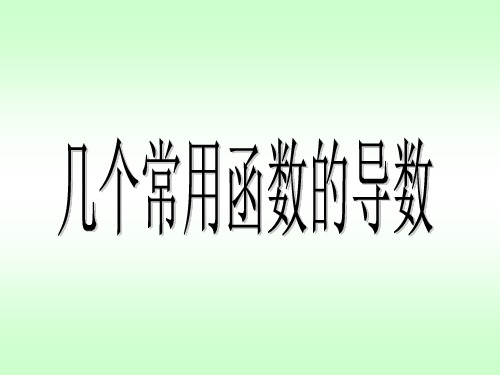 几个常用函数的导数